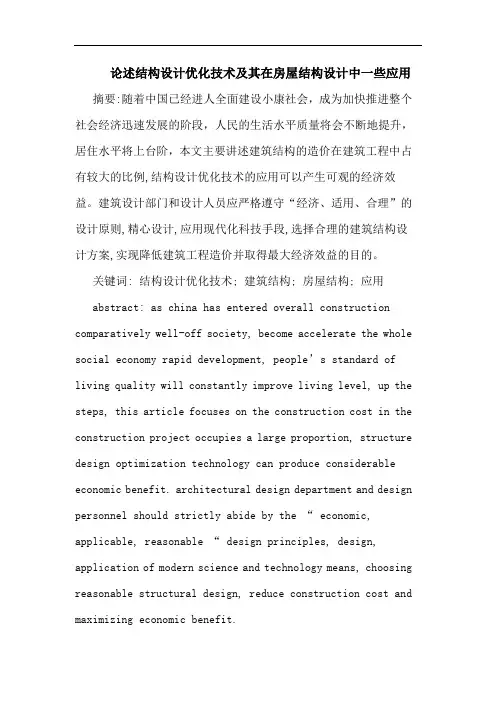 论述结构设计优化技术及其在房屋结构设计中一些应用

摘要:随着中国已经进人全面建设小康社会，成为加快推进整个社会经济迅速发展的阶段，人民的生活水平质量将会不断地提升，居住水平将上台阶，本文主要讲述建筑结构的造价在建筑工程中占有较大的比例,结构设计优化技术的应用可以产生可观的经济效益。建筑设计部门和设计人员应严格遵守“经济、适用、合理”的设计原则,精心设计,应用现代化科技手段,选择合理的建筑结构设计方案,实现降低建筑工程造价并取得最大经济效益的目的。

关键词：结构设计优化技术；建筑结构；房屋结构；应用

abstract: as china has entered overall construction comparatively well-off society, become accelerate the whole social economy rapid development, people’s standard of living quality will constantly improve living level, up the steps, this article focuses on the construction cost in the construction project occupies a large proportion, structure design optimization technology can produce considerable economic benefit. architectural design department and design personnel should strictly abide by the “ economic, applicable, reasonable “ design principles, design, application of modern science and technology means, choosing reasonable structural design, reduce construction cost and maximizing economic benefit.